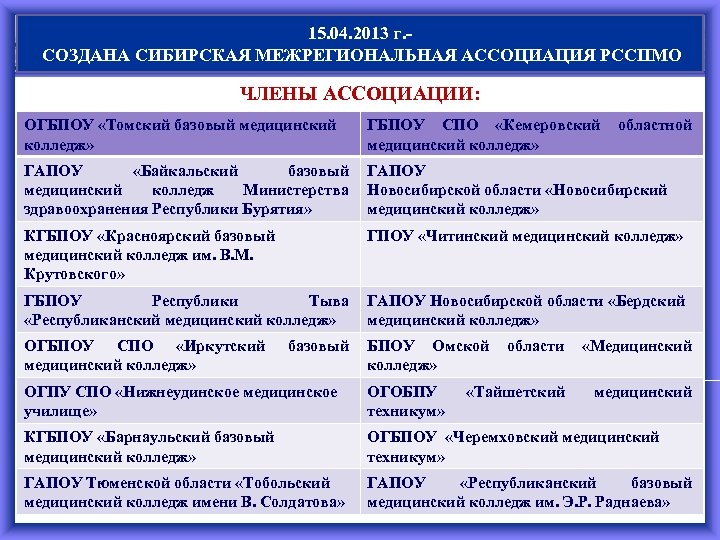 15.04.2013 г.-
СОЗДАНА СИБИРСКАЯ МЕЖРЕГИОНАЛЬНАЯ АССОЦИАЦИЯ РССПМО

ЧЛЕНЫ АССОЦИАЦИИ:

| ОГБПОУ «Томский базовый медицинский колледж» | ГБПОУ СПО «Кемеровский областной медицинский колледж» |
|---|---|
| ГАПОУ «Байкальский базовый медицинский колледж Министерства здравоохранения Республики Бурятия» | ГАПОУ Новосибирской области «Новосибирский медицинский колледж» |
| КГБПОУ «Красноярский базовый медицинский колледж им. В.М. Крутовского» | ГПОУ «Читинский медицинский колледж» |
| ГБПОУ Республики Тыва «Республиканский медицинский колледж» | ГАПОУ Новосибирской области «Бердский медицинский колледж» |
| ОГБПОУ СПО «Иркутский базовый медицинский колледж» | БПОУ Омской области «Медицинский колледж» |
| ОГПУ СПО «Нижнеудинское медицинское училище» | ОГОБПУ «Тайшетский медицинский техникум» |
| КГБПОУ «Барнаульский базовый медицинский колледж» | ОГБПОУ «Черемховский медицинский техникум» |
| ГАПОУ Тюменской области «Тобольский медицинский колледж имени В. Солдатова» | ГАПОУ «Республиканский базовый медицинский колледж им. Э.Р. Раднаева» |